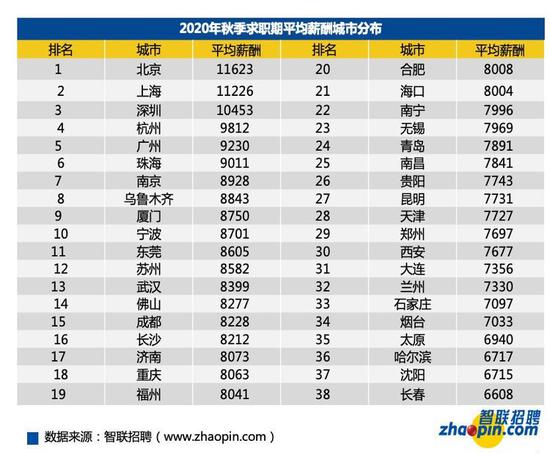 2020年秋季求职期平均薪酬城市分布

| 排名 | 城市 | 平均薪酬 | 排名 | 城市 | 平均薪酬 |
|---|---|---|---|---|---|
| 1 | 北京 | 11623 | 20 | 合肥 | 8008 |
| 2 | 上海 | 11226 | 21 | 海口 | 8004 |
| 3 | 深圳 | 10453 | 22 | 南宁 | 7996 |
| 4 | 杭州 | 9812 | 23 | 无锡 | 7969 |
| 5 | 广州 | 9230 | 24 | 青岛 | 7891 |
| 6 | 珠海 | 9011 | 25 | 南昌 | 7841 |
| 7 | 南京 | 8928 | 26 | 贵阳 | 7743 |
| 8 | 乌鲁木齐 | 8843 | 27 | 昆明 | 7731 |
| 9 | 厦门 | 8750 | 28 | 天津 | 7727 |
| 10 | 宁波 | 8701 | 29 | 郑州 | 7697 |
| 11 | 东莞 | 8605 | 30 | 西安 | 7677 |
| 12 | 苏州 | 8582 | 31 | 大连 | 7356 |
| 13 | 武汉 | 8399 | 32 | 兰州 | 7330 |
| 14 | 佛山 | 8277 | 33 | 石家庄 | 7097 |
| 15 | 成都 | 8228 | 34 | 烟台 | 7033 |
| 16 | 长沙 | 8212 | 35 | 太原 | 6940 |
| 17 | 济南 | 8073 | 36 | 哈尔滨 | 6717 |
| 18 | 重庆 | 8063 | 37 | 沈阳 | 6715 |
| 19 | 福州 | 8041 | 38 | 长春 | 6608 |

数据来源：智联招聘（www.zhaopin.com）

智联招聘
zhaopin.com